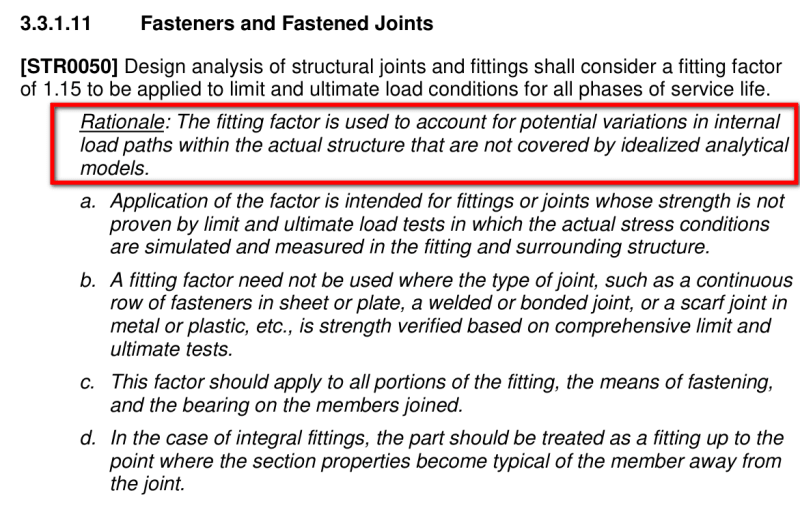 3.3.1.11 Fasteners and Fastened Joints

[STR0050] Design analysis of structural joints and fittings shall consider a fitting factor of 1.15 to be applied to limit and ultimate load conditions for all phases of service life.

Rationale: The fitting factor is used to account for potential variations in internal load paths within the actual structure that are not covered by idealized analytical models.

a. Application of the factor is intended for fittings or joints whose strength is not proven by limit and ultimate load tests in which the actual stress conditions are simulated and measured in the fitting and surrounding structure.

b. A fitting factor need not be used where the type of joint, such as a continuous row of fasteners in sheet or plate, a welded or bonded joint, or a scarf joint in metal or plastic, etc., is strength verified based on comprehensive limit and ultimate tests.

c. This factor should apply to all portions of the fitting, the means of fastening, and the bearing on the members joined.

d. In the case of integral fittings, the part should be treated as a fitting up to the point where the section properties become typical of the member away from the joint.